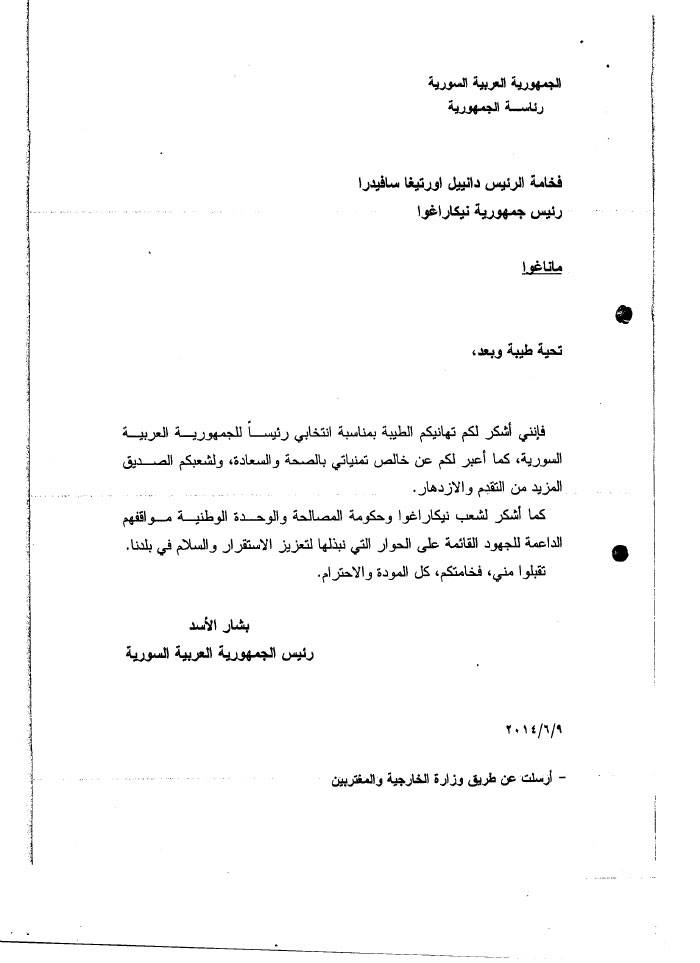 الجمهورية العربية السورية
رئاسة الجمهورية

فخامة الرئيس دانييل اورتيغا سافيدرا
رئيس جمهورية نيكاراغوا

ماناغوا

تحية طيبة وبعد،

فإنني أشكر لكم تهانيكم الطيبة بمناسبة انتخابي رئيساً للجمهورية العربية السورية، كما أعبر لكم عن خالص تمنياتي بالصحة والسعادة، ولشعبكم الصديق المزيد من التقدم والازدهار.

كما أشكر لشعب نيكاراغوا وحكومة المصالحة والوحدة الوطنية مواقفهم الداعمة للجهود القائمة على الحوار التي نبذلها لتعزيز الاستقرار والسلام في بلدنا.

تقبلوا مني، فخامتكم، كل المودة والاحترام.

بشار الأسد
رئيس الجمهورية العربية السورية

٢٠١٤/٦/٩

- أرسلت عن طريق وزارة الخارجية والمغتربين